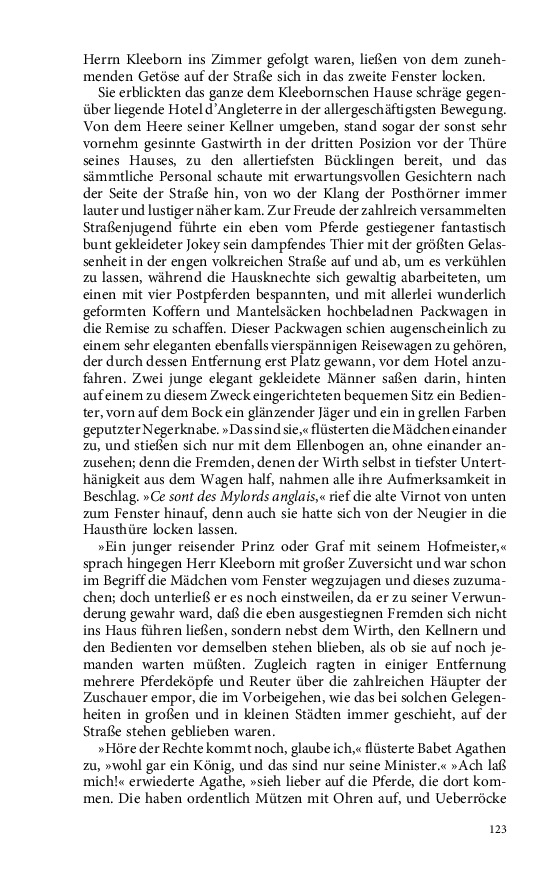 Herrn Kleeborn ins Zimmer gefolgt waren, ließen von dem zunehmenden Getöse auf der Straße sich in das zweite Fenster locken.

Sie erblickten das ganze dem Kleebornschen Hause schräge gegenüber liegende Hotel d'Angleterre in der allergeschäftigsten Bewegung. Von dem Heere seiner Kellner umgeben, stand sogar der sonst sehr vornehm gesinnte Gastwirth in der dritten Posizion vor der Thüre seines Hauses, zu den allertiefsten Bücklingen bereit, und das sämmtliche Personal schaute mit erwartungsvollen Gesichtern nach der Seite der Straße hin, von wo der Klang der Posthörner immer lauter und lustiger näher kam. Zur Freude der zahlreich versammelten Straßenjugend führte ein eben vom Pferde gestiegener fantastisch bunt gekleideter Jokey sein dampfendes Thier mit der größten Gelassenheit in der engen volkreichen Straße auf und ab, um es verkühlen zu lassen, während die Hausknechte sich gewaltig abarbeiteten, um einen mit vier Postpferden bespannten, und mit allerlei wunderlich geformten Koffern und Mantelsäcken hochbeladnen Packwagen in die Remise zu schaffen. Dieser Packwagen schien augenscheinlich zu einem sehr eleganten ebenfalls vierspännigen Reisewagen zu gehören, der durch dessen Entfernung erst Platz gewann, vor dem Hotel anzufahren. Zwei junge elegant gekleidete Männer saßen darin, hinten auf einem zu diesem Zweck eingerichteten bequemen Sitz ein Bedienter, vorn auf dem Bock ein glänzender Jäger und ein in grellen Farben geputzter Negerknabe. »Das sind sie,« flüsterten die Mädchen einander zu, und stießen sich nur mit dem Ellenbogen an, ohne einander anzusehen; denn die Fremden, denen der Wirth selbst in tiefster Unterthänigkeit aus dem Wagen half, nahmen alle ihre Aufmerksamkeit in Beschlag. »Ce sont des Mylords anglais,« rief die alte Virnot von unten zum Fenster hinauf, denn auch sie hatte sich von der Neugier in die Hausthüre locken lassen.

»Ein junger reisender Prinz oder Graf mit seinem Hofmeister,« sprach hingegen Herr Kleeborn mit großer Zuversicht und war schon im Begriff die Mädchen vom Fenster wegzujagen und dieses zuzumachen; doch unterließ er es noch einstweilen, da er zu seiner Verwunderung gewahr ward, daß die eben ausgestiegnen Fremden sich nicht ins Haus führen ließen, sondern nebst dem Wirth, den Kellnern und den Bedienten vor demselben stehen blieben, als ob sie auf noch jemanden warten müßten. Zugleich ragten in einiger Entfernung mehrere Pferdeköpfe und Reuter über die zahlreichen Häupter der Zuschauer empor, die im Vorbeigehen, wie das bei solchen Gelegenheiten in großen und in kleinen Städten immer geschieht, auf der Straße stehen geblieben waren.

»Höre der Rechte kommt noch, glaube ich,« flüsterte Babet Agathen zu, »wohl gar ein König, und das sind nur seine Minister.« »Ach laß mich!« erwiederte Agathe, »sieh lieber auf die Pferde, die dort kommen. Die haben ordentlich Mützen mit Ohren auf, und Ueberröcke

123